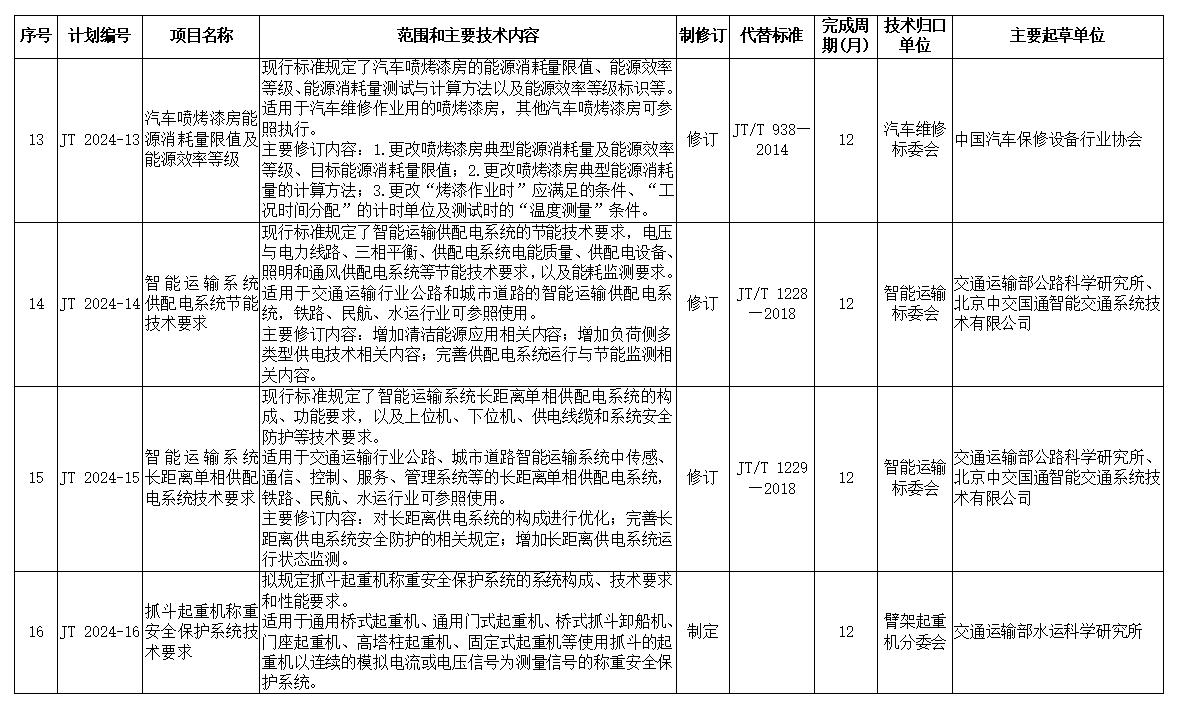 | 序号 | 计划编号 | 项目名称 | 范围和主要技术内容 | 制修订 | 代替标准 | 完成周期(月) | 技术归口单位 | 主要起草单位 |
|---|---|---|---|---|---|---|---|---|
| 13 | JT 2024-13 | 汽车喷烤漆房能源消耗量限值及能源效率等级 | 现行标准规定了汽车喷烤漆房的能源消耗量限值、能源效率等级、能源消耗量测试与计算方法以及能源效率等级标识等。适用于汽车维修作业用的喷烤漆房，其他汽车喷烤漆房可参照执行。主要修订内容：1.更改喷烤漆房典型能源消耗量及能源效率等级、目标能源消耗量限值；2.更改喷烤漆房典型能源消耗量的计算方法；3.更改“烤漆作业时”应满足的条件、“工况时间分配”的计时单位及测试时的“温度测量”条件。 | 修订 | JT/T 938—2014 | 12 | 汽车维修标委会 | 中国汽车保修设备行业协会 |
| 14 | JT 2024-14 | 智能运输系统供配电系统节能技术要求 | 现行标准规定了智能运输供配电系统的节能技术要求，电压与电力线路、三相平衡、供配电系统电能质量、供配电设备、照明和通风供配电系统等节能技术要求，以及能耗监测要求。适用于交通运输行业公路和城市道路的智能运输供配电系统，铁路、民航、水运行业可参照使用。主要修订内容：增加清洁能源应用相关内容；增加负荷侧多类型供电技术相关内容；完善供配电系统运行与节能监测相关内容。 | 修订 | JT/T 1228—2018 | 12 | 智能运输标委会 | 交通运输部公路科学研究所、北京中交国通智能交通系统技术有限公司 |
| 15 | JT 2024-15 | 智能运输系统长距离单相供配电系统技术要求 | 现行标准规定了智能运输系统长距离单相供配电系统的构成、功能要求，以及上位机、下位机、供电线缆和系统安全防护等技术要求。适用于交通运输行业公路、城市道路智能运输系统中传感、通信、控制、服务、管理系统等的长距离单相供配电系统，铁路、民航、水运行业可参照使用。主要修订内容：对长距离供电系统的构成进行优化；完善长距离供电系统安全防护的相关规定；增加长距离供电系统运行状态监测。 | 修订 | JT/T 1229—2018 | 12 | 智能运输标委会 | 交通运输部公路科学研究所、北京中交国通智能交通系统技术有限公司 |
| 16 | JT 2024-16 | 抓斗起重机称重安全保护系统技术要求 | 拟规定抓斗起重机称重安全保护系统的系统构成、技术要求和性能要求。适用于通用桥式起重机、通用门式起重机、桥式抓斗卸船机、门座起重机、高塔柱起重机、固定式起重机等使用抓斗的起重机以连续的模拟电流或电压信号为测量信号的称重安全保护系统。 | 制定 | | 12 | 臂架起重机分委会 | 交通运输部水运科学研究所 |